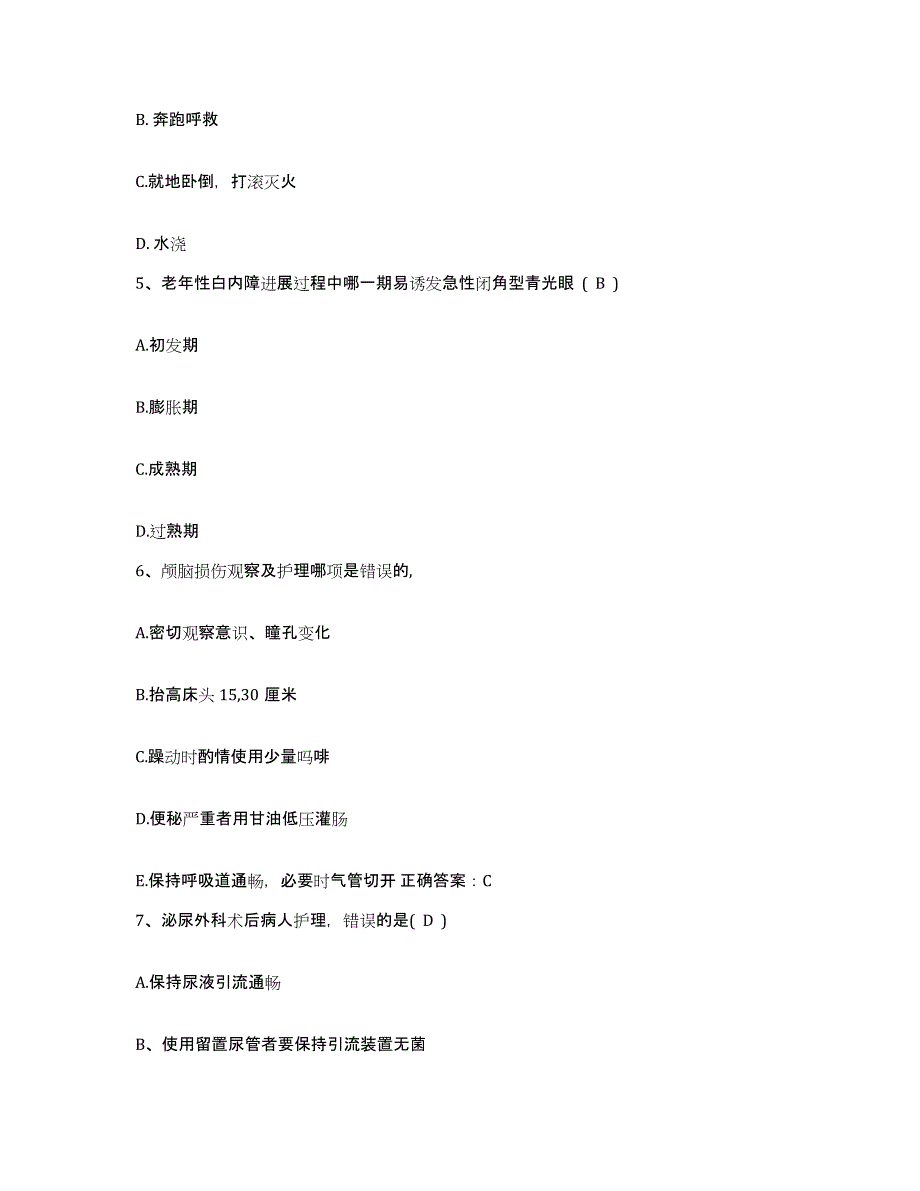 B. 奔跑呼救

C.就地卧倒，打滚灭火

D. 水浇

5、老年性白内障进展过程中哪一期易诱发急性闭角型青光眼（ B ）

A.初发期

B.膨胀期

C.成熟期

D.过熟期

6、颅脑损伤观察及护理哪项是错误的,

A.密切观察意识、瞳孔变化

B.抬高床头 15,30 厘米

C.躁动时酌情使用少量吗啡

D.便秘严重者用甘油低压灌肠

E.保持呼吸道通畅，必要时气管切开 正确答案：C

7、泌尿外科术后病人护理，错误的是( D )

A.保持尿液引流通畅

B、使用留置尿管者要保持引流装置无菌